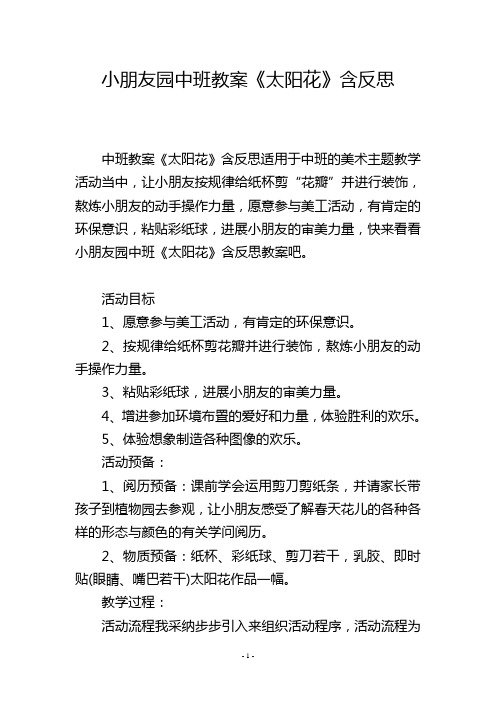 小朋友园中班教案《太阳花》含反思

中班教案《太阳花》含反思适用于中班的美术主题教学活动当中，让小朋友按规律给纸杯剪“花瓣”并进行装饰，熬炼小朋友的动手操作力量，愿意参与美工活动，有肯定的环保意识，粘贴彩纸球，进展小朋友的审美力量，快来看看小朋友园中班《太阳花》含反思教案吧。

活动目标

1、愿意参与美工活动，有肯定的环保意识。

2、按规律给纸杯剪花瓣并进行装饰，熬炼小朋友的动手操作力量。

3、粘贴彩纸球，进展小朋友的审美力量。

4、增进参加环境布置的爱好和力量，体验胜利的欢乐。

5、体验想象制造各种图像的欢乐。

活动预备：

1、阅历预备：课前学会运用剪刀剪纸条，并请家长带孩子到植物园去参观，让小朋友感受了解春天花儿的各种各样的形态与颜色的有关学问阅历。

2、物质预备：纸杯、彩纸球、剪刀若干，乳胶、即时贴(眼睛、嘴巴若干)太阳花作品一幅。

教学过程：

活动流程我采纳步步引入来组织活动程序，活动流程为

- 1 -